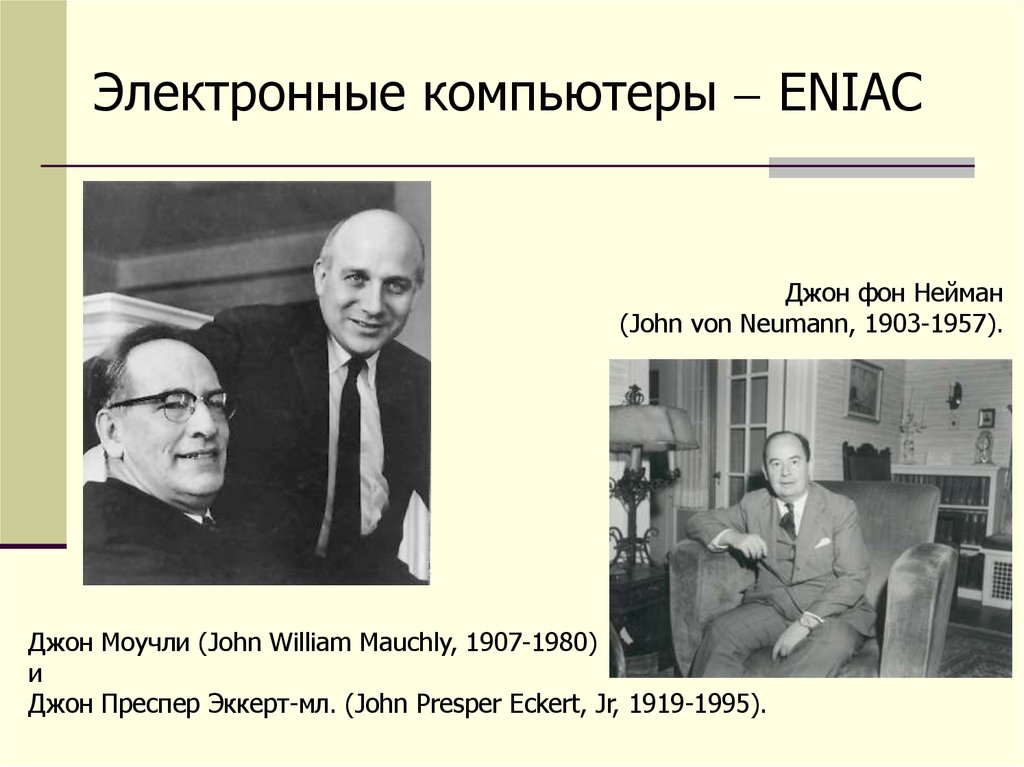 Электронные компьютеры – ENIAC

Джон фон Нейман
(John von Neumann, 1903-1957).

Джон Моучли (John William Mauchly, 1907-1980)
и
Джон Преспер Эккерт-мл. (John Presper Eckert, Jr, 1919-1995).